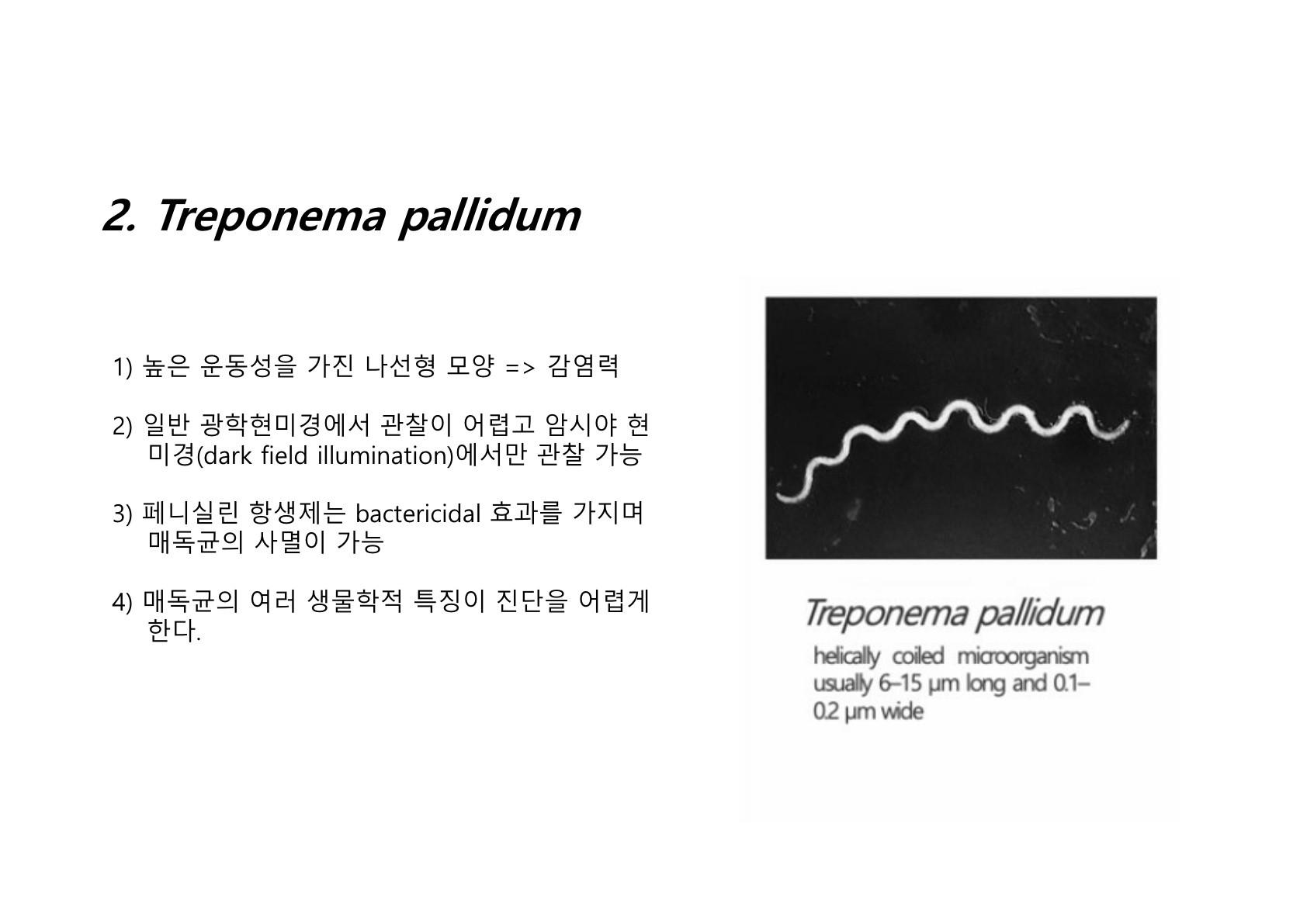 2. Treponema pallidum

1) 높은 운동성을 가진 나선형 모양 => 감염력

2) 일반 광학현미경에서 관찰이 어렵고 암시야 현미경(dark field illumination)에서만 관찰 가능

3) 페니실린 항생제는 bactericidal 효과를 가지며 매독균의 사멸이 가능

4) 매독균의 여러 생물학적 특징이 진단을 어렵게 한다.

Treponema pallidum

helically coiled microorganism usually 6–15 μm long and 0.1–0.2 μm wide